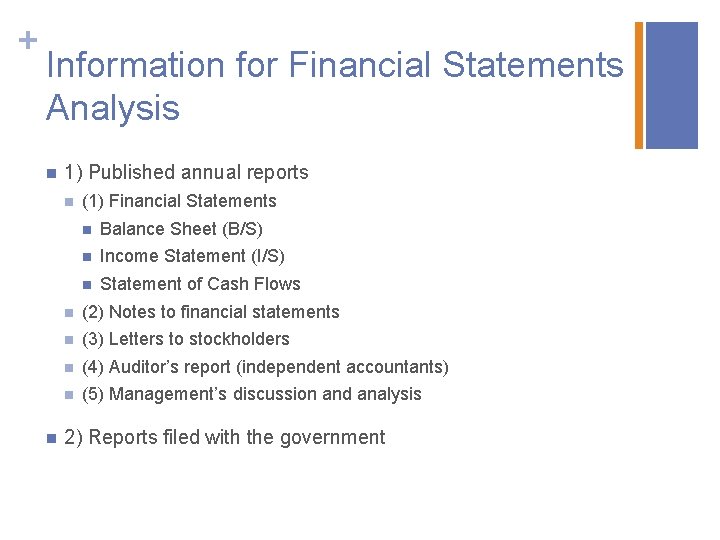 +
Information for Financial Statements Analysis

• 1) Published annual reports
• (1) Financial Statements
• Balance Sheet (B/S)
• Income Statement (I/S)
• Statement of Cash Flows
• (2) Notes to financial statements
• (3) Letters to stockholders
• (4) Auditor's report (independent accountants)
• (5) Management's discussion and analysis

• 2) Reports filed with the government